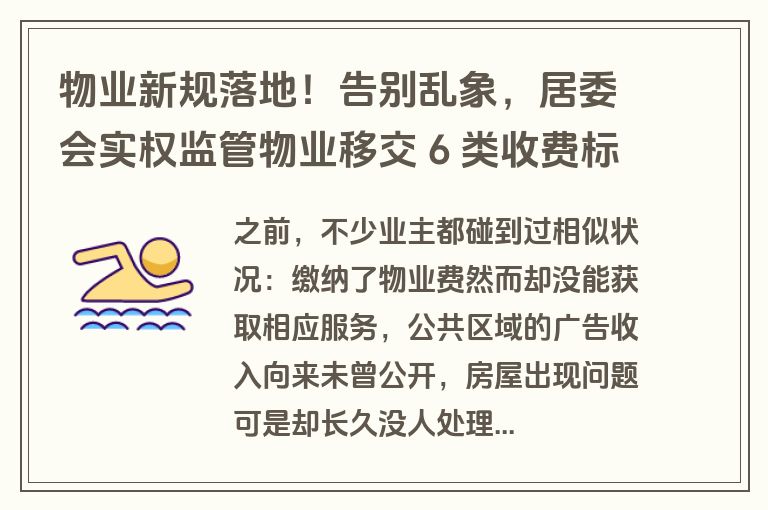 物业新规落地！告别乱象，居委会实权监管物业移交 6 类收费标

之前，不少业主都碰到过相似状况：缴纳了物业费然而却没能获取相应服务，公共区域的广告收入向来未曾公开，房屋出现问题可是却长久没人处理...